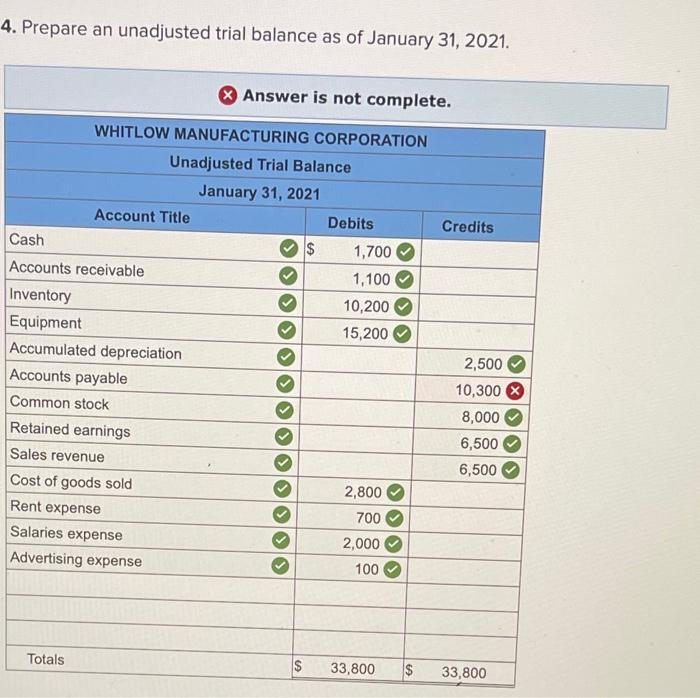 4. Prepare an unadjusted trial balance as of January 31, 2021.

Answer is not complete.

WHITLOW MANUFACTURING CORPORATION
Unadjusted Trial Balance
January 31, 2021

| Account Title | Debits | Credits |
|---|---|---|
| Cash | $ 1,700 | |
| Accounts receivable | 1,100 | |
| Inventory | 10,200 | |
| Equipment | 15,200 | |
| Accumulated depreciation | | 2,500 |
| Accounts payable | | 10,300 |
| Common stock | | 8,000 |
| Retained earnings | | 6,500 |
| Sales revenue | | 6,500 |
| Cost of goods sold | 2,800 | |
| Rent expense | 700 | |
| Salaries expense | 2,000 | |
| Advertising expense | 100 | |
| | | |
| | | |
| | | |
| Totals | $ 33,800 | $ 33,800 |